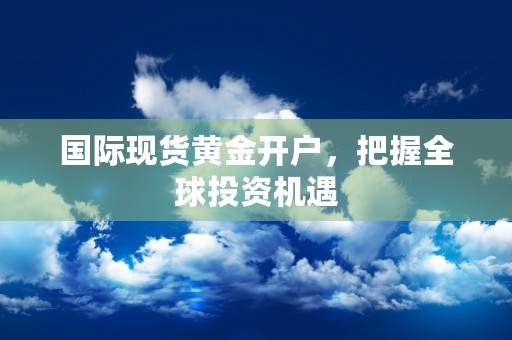 国际现货黄金开户，把握全球投资机遇